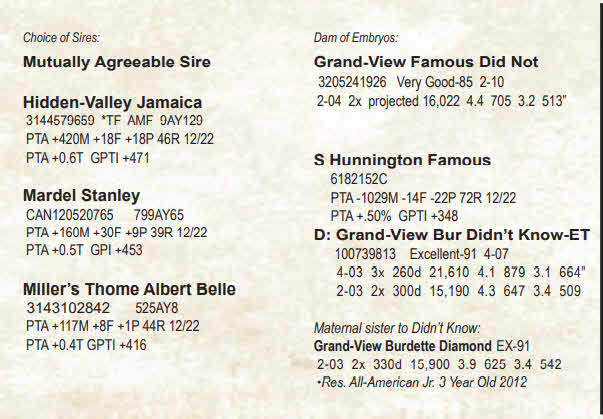 Choice of Sires:

Mutually Agreeable Sire

Hidden-Valley Jamaica
3144579659 *TF AMF 9AY129
PTA +420M +18F +18P 46R 12/22
PTA +0.6T GPTI +471

Mardel Stanley
CAN120520765 799AY65
PTA +160M +30F +9P 39R 12/22
PTA +0.5T GPI +453

Miller's Thome Albert Belle
3143102842 525AY8
PTA +117M +8F +1P 44R 12/22
PTA +0.4T GPTI +416

Dam of Embryos:

Grand-View Famous Did Not
3205241926 Very Good-85 2-10
2-04 2x projected 16,022 4.4 705 3.2 513"

S Hunnington Famous
6182152C
PTA -1029M -14F -22P 72R 12/22
PTA +.50% GPTI +348

D: Grand-View Bur Didn't Know-ET
100739813 Excellent-91 4-07
4-03 3x 260d 21,610 4.1 879 3.1 664"
2-03 2x 300d 15,190 4.3 647 3.4 509

Maternal sister to Didn't Know:
Grand-View Burdette Diamond EX-91
2-03 2x 330d 15,900 3.9 625 3.4 542
•Res. All-American Jr. 3 Year Old 2012